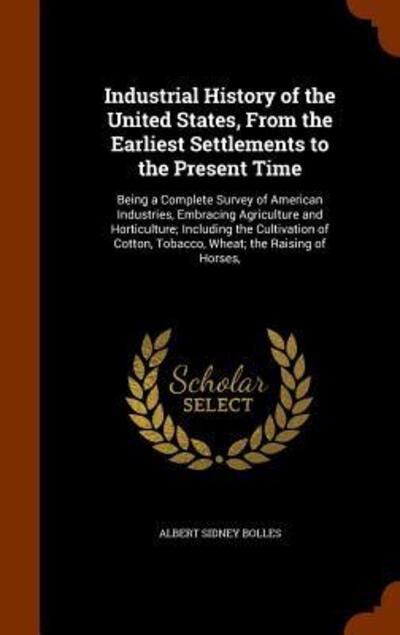 Industrial History of the United States, From the Earliest Settlements to the Present Time

Being a Complete Survey of American Industries, Embracing Agriculture and Horticulture; Including the Cultivation of Cotton, Tobacco, Wheat; the Raising of Horses,

Scholar SELECT

ALBERT SIDNEY BOLLES